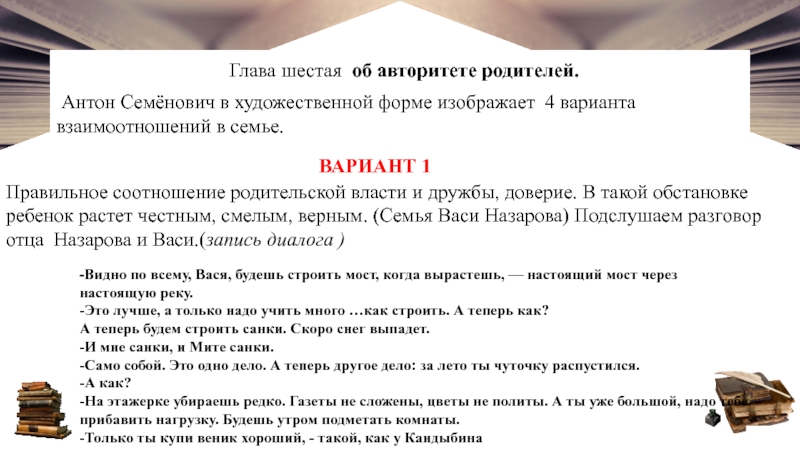 Глава шестая об авторитете родителей.

Антон Семёнович в художественной форме изображает 4 варианта взаимоотношений в семье.

ВАРИАНТ 1

Правильное соотношение родительской власти и дружбы, доверие. В такой обстановке ребенок растет честным, смелым, верным. (Семья Васи Назарова) Подслушаем разговор отца Назарова и Васи.(запись диалога )

-Видно по всему, Вася, будешь строить мост, когда вырастешь, — настоящий мост через настоящую реку.
-Это лучше, а только надо учить много …как строить. А теперь как?
А теперь будем строить санки. Скоро снег выпадет.
-И мне санки, и Мите санки.
-Само собой. Это одно дело. А теперь другое дело: за лето ты чуточку распустился.
-А как?
-На этажерке убираешь редко. Газеты не сложены, цветы не политы. А ты уже большой, надо тебе прибавить нагрузку. Будешь утром подметать комнаты.
-Только ты купи веник хороший, - такой, как у Кандыбина